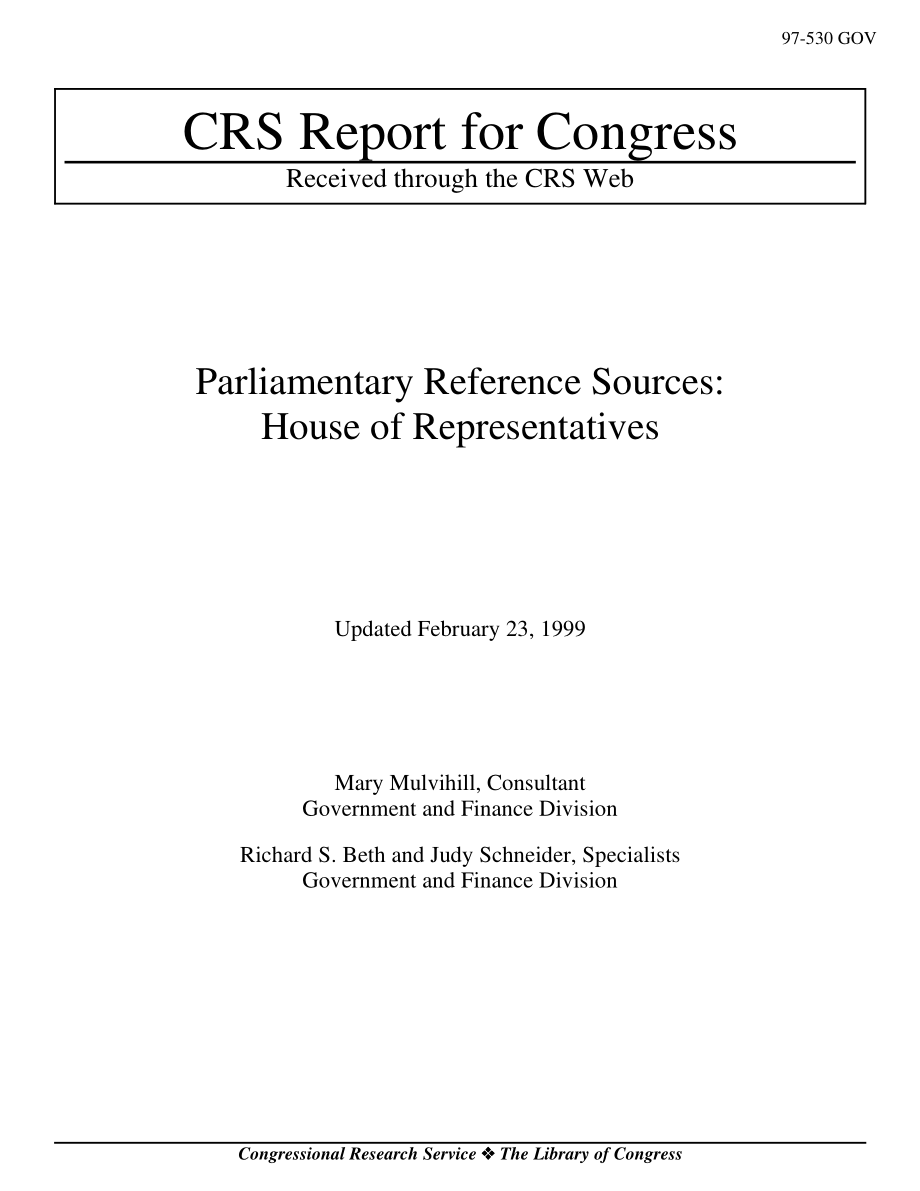 97-530 GOV

CRS Report for Congress

Received through the CRS Web

Parliamentary Reference Sources: House of Representatives

Updated February 23, 1999

Mary Mulvihill, Consultant
Government and Finance Division

Richard S. Beth and Judy Schneider, Specialists
Government and Finance Division

Congressional Research Service ❖ The Library of Congress